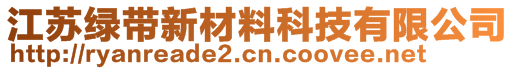 江苏绿带新材料科技有限公司
http://ryanreade2.cn.coovee.net